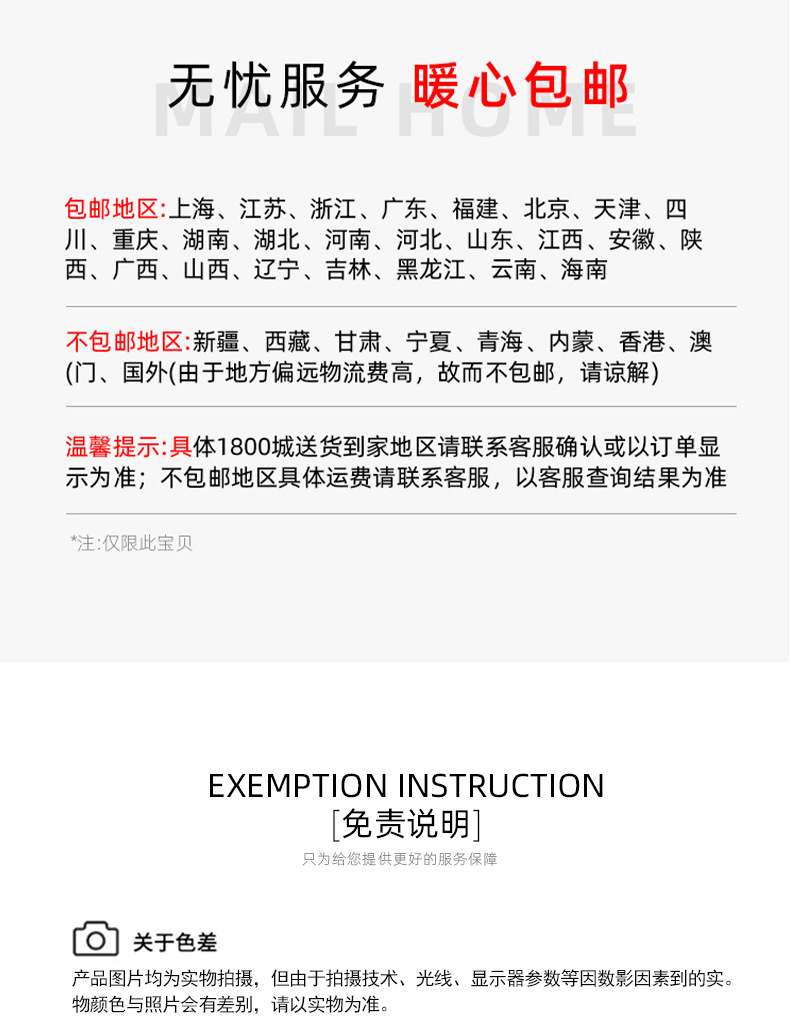 无忧服务 暖心包邮
MAIL HOME

包邮地区:上海、江苏、浙江、广东、福建、北京、天津、四川、重庆、湖南、湖北、河南、河北、山东、江西、安徽、陕西、广西、山西、辽宁、吉林、黑龙江、云南、海南

不包邮地区:新疆、西藏、甘肃、宁夏、青海、内蒙、香港、澳(门、国外(由于地方偏远物流费高，故而不包邮，请谅解)

温馨提示:具体1800城送货到家地区请联系客服确认或以订单显示为准；不包邮地区具体运费请联系客服，以客服查询结果为准

*注:仅限此宝贝

EXEMPTION INSTRUCTION
[免责说明]
只为给您提供更好的服务保障

关于色差
产品图片均为实物拍摄，但由于拍摄技术、光线、显示器参数等因数影因素到的实。物颜色与照片会有差别，请以实物为准。